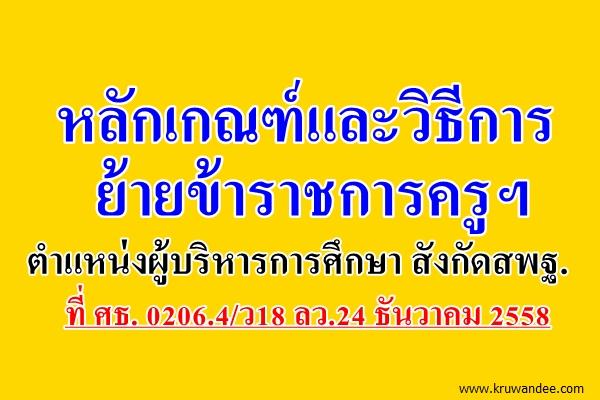 หลักเกณฑ์และวิธีการ
ย้ายข้าราชการครูฯ

ตำแหน่งผู้บริหารการศึกษา สังกัดสพฐ.

ที่ ศธ. 0206.4/ว18 ลว.24 ธันวาคม 2558

www.kruwandee.com